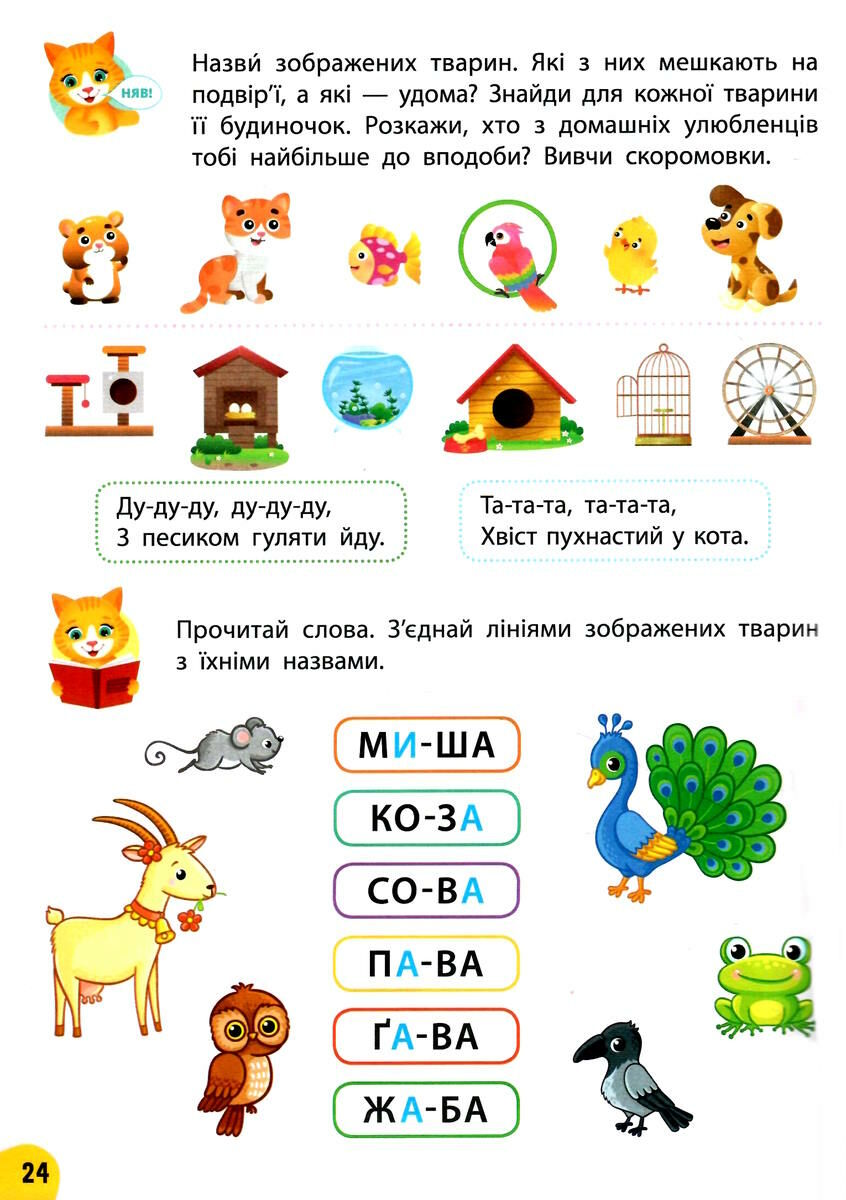 НЯВ!

Назви́ зображених тварин. Які з них мешкають на подвір'ї, а які — удома? Знайди для кожної тварини її будиночок. Розкажи, хто з домашніх улюбленців тобі найбільше до вподоби? Вивчи скоромовки.

Ду-ду-ду, ду-ду-ду,
З песиком гуляти йду.

Та-та-та, та-та-та,
Хвіст пухнастий у кота.

Прочитай слова. З'єднай лініями зображених тварин з їхніми назвами.

МИ-ША

КО-ЗА

СО-ВА

ПА-ВА

ҐА-ВА

ЖА-БА

24